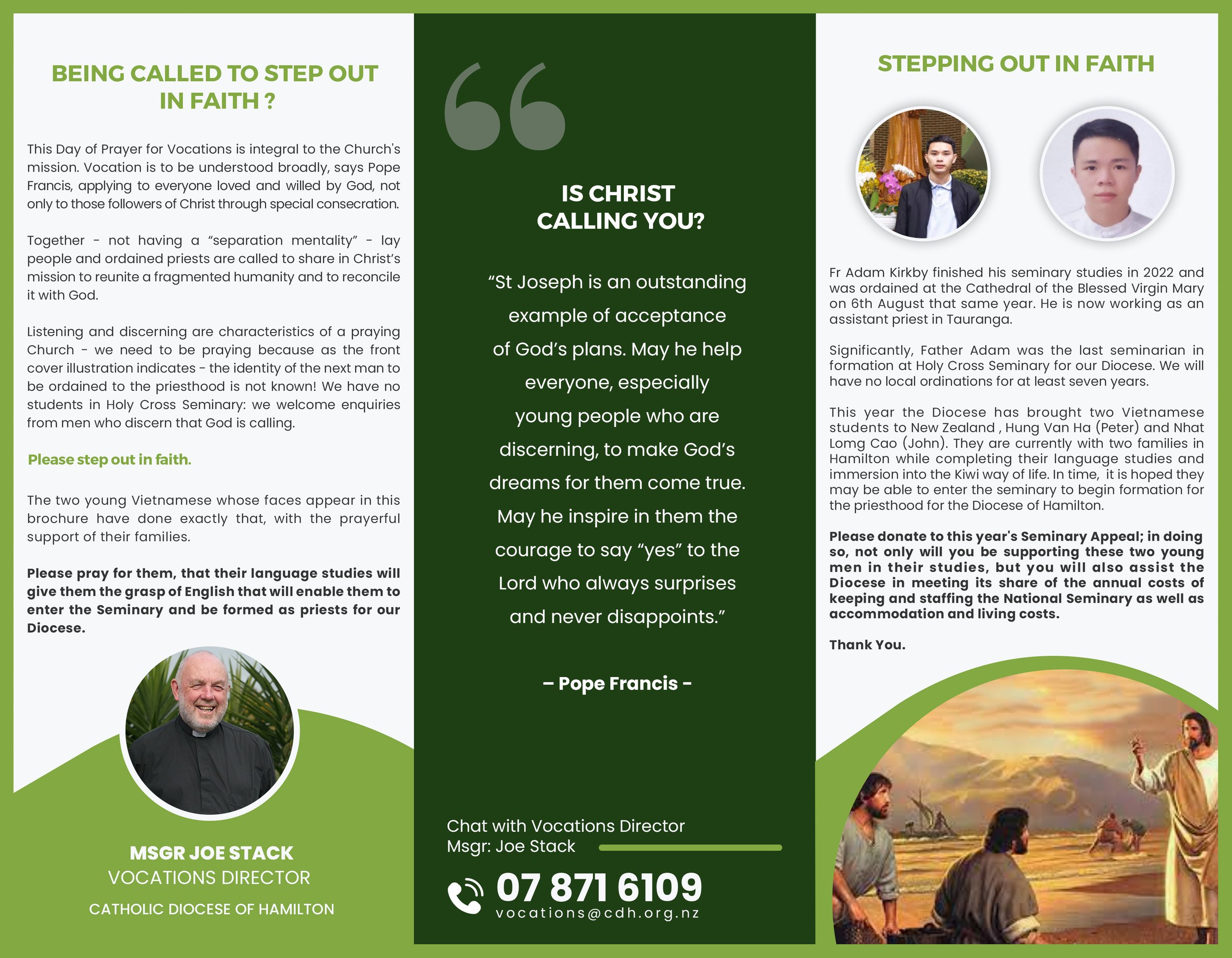 BEING CALLED TO STEP OUT IN FAITH ?

This Day of Prayer for Vocations is integral to the Church's mission. Vocation is to be understood broadly, says Pope Francis, applying to everyone loved and willed by God, not only to those followers of Christ through special consecration.

Together - not having a "separation mentality" - lay people and ordained priests are called to share in Christ's mission to reunite a fragmented humanity and to reconcile it with God.

Listening and discerning are characteristics of a praying Church - we need to be praying because as the front cover illustration indicates - the identity of the next man to be ordained to the priesthood is not known! We have no students in Holy Cross Seminary: we welcome enquiries from men who discern that God is calling.

Please step out in faith.

The two young Vietnamese whose faces appear in this brochure have done exactly that, with the prayerful support of their families.

Please pray for them, that their language studies will give them the grasp of English that will enable them to enter the Seminary and be formed as priests for our Diocese.

MSGR JOE STACK
VOCATIONS DIRECTOR
CATHOLIC DIOCESE OF HAMILTON

IS CHRIST
CALLING YOU?

"St Joseph is an outstanding example of acceptance of God's plans. May he help everyone, especially young people who are discerning, to make God's dreams for them come true. May he inspire in them the courage to say "yes" to the Lord who always surprises and never disappoints."

– Pope Francis -

Chat with Vocations Director
Msgr: Joe Stack

07 871 6109
vocations@cdh.org.nz

STEPPING OUT IN FAITH

Fr Adam Kirkby finished his seminary studies in 2022 and was ordained at the Cathedral of the Blessed Virgin Mary on 6th August that same year. He is now working as an assistant priest in Tauranga.

Significantly, Father Adam was the last seminarian in formation at Holy Cross Seminary for our Diocese. We will have no local ordinations for at least seven years.

This year the Diocese has brought two Vietnamese students to New Zealand , Hung Van Ha (Peter) and Nhat Lomg Cao (John). They are currently with two families in Hamilton while completing their language studies and immersion into the Kiwi way of life. In time, it is hoped they may be able to enter the seminary to begin formation for the priesthood for the Diocese of Hamilton.

Please donate to this year's Seminary Appeal; in doing so, not only will you be supporting these two young men in their studies, but you will also assist the Diocese in meeting its share of the annual costs of keeping and staffing the National Seminary as well as accommodation and living costs.

Thank You.